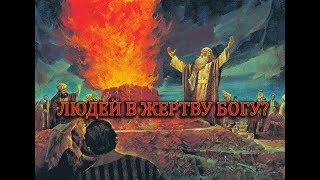 ЛЮДЕЙ В ЖЕРТВУ БОГУ?